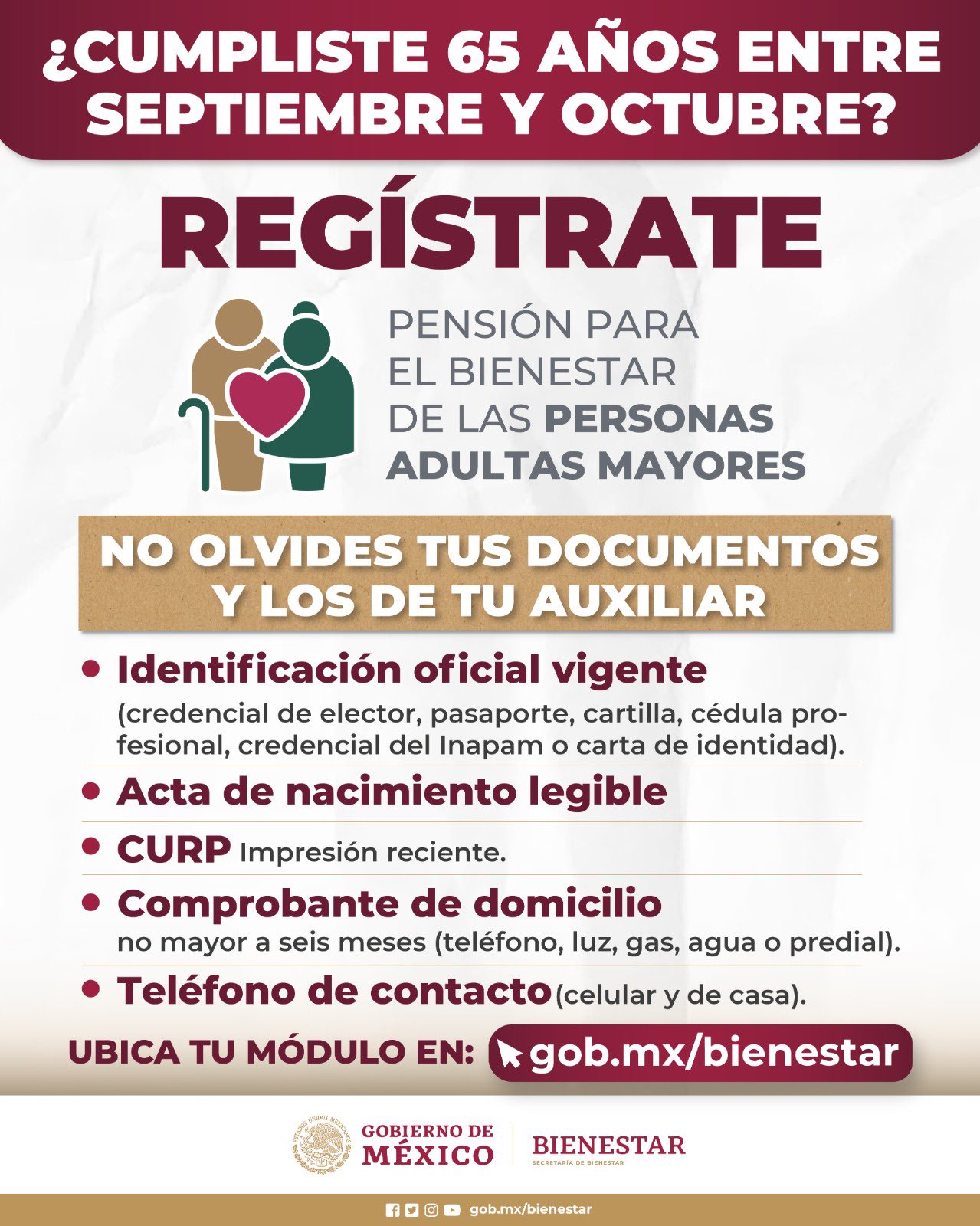 ¿CUMPLISTE 65 AÑOS ENTRE SEPTIEMBRE Y OCTUBRE?

REGÍSTRATE

PENSIÓN PARA EL BIENESTAR DE LAS PERSONAS ADULTAS MAYORES

NO OLVIDES TUS DOCUMENTOS Y LOS DE TU AUXILIAR

• Identificación oficial vigente
(credencial de elector, pasaporte, cartilla, cédula profesional, credencial del Inapam o carta de identidad).

• Acta de nacimiento legible

• CURP Impresión reciente.

• Comprobante de domicilio
no mayor a seis meses (teléfono, luz, gas, agua o predial).

• Teléfono de contacto (celular y de casa).

UBICA TU MÓDULO EN: gob.mx/bienestar

GOBIERNO DE MÉXICO

BIENESTAR
SECRETARÍA DE BIENESTAR

gob.mx/bienestar